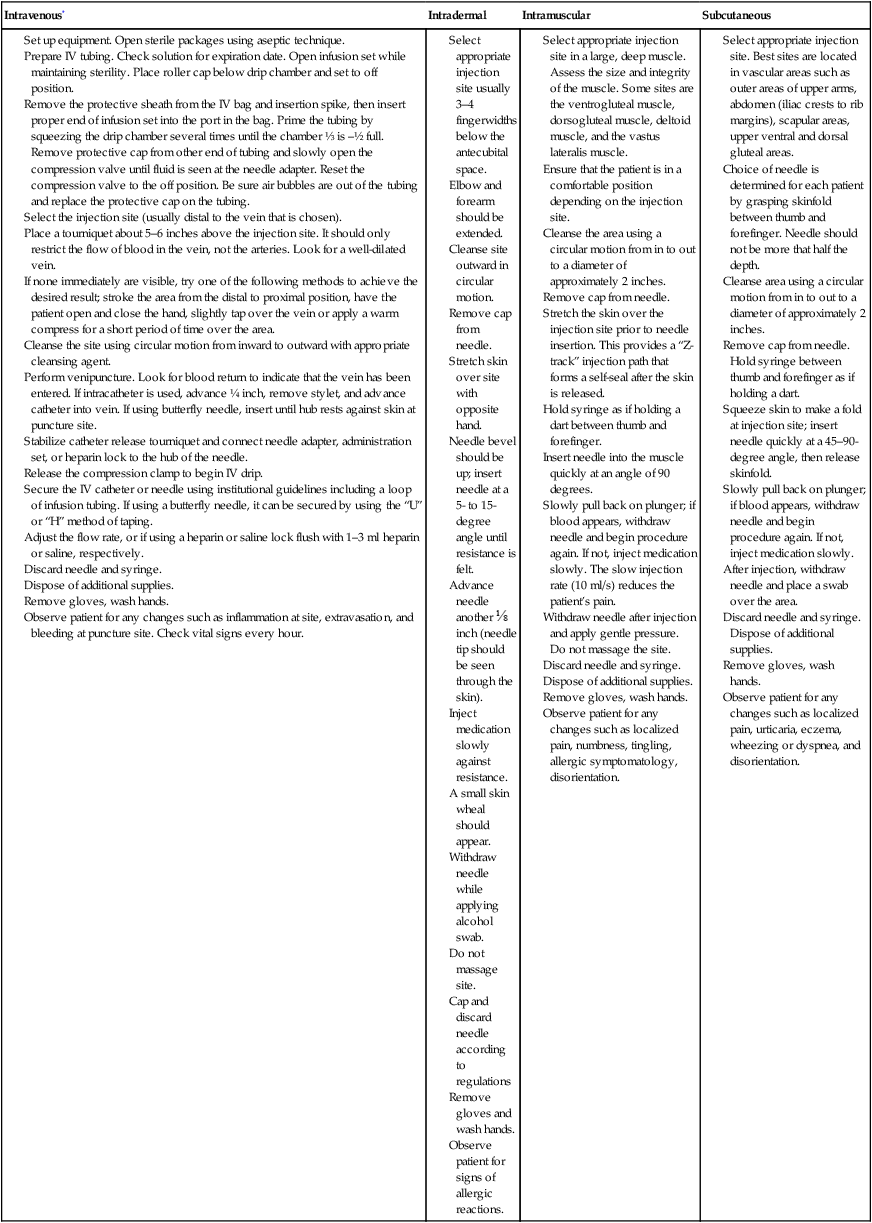 | Intravenous* | Intradermal | Intramuscular | Subcutaneous |
|---|---|---|---|
| Set up equipment. Open sterile packages using aseptic technique. Prepare IV tubing. Check solution for expiration date. Open infusion set while maintaining sterility. Place roller cap below drip chamber and set to off position. Remove the protective sheath from the IV bag and insertion spike, then insert proper end of infusion set into the port in the bag. Prime the tubing by squeezing the drip chamber several times until the chamber ⅓ is –½ full. Remove protective cap from other end of tubing and slowly open the compression valve until fluid is seen at the needle adapter. Reset the compression valve to the off position. Be sure air bubbles are out of the tubing and replace the protective cap on the tubing. Select the injection site (usually distal to the vein that is chosen). Place a tourniquet about 5–6 inches above the injection site. It should only restrict the flow of blood in the vein, not the arteries. Look for a well-dilated vein. If none immediately are visible, try one of the following methods to achieve the desired result; stroke the area from the distal to proximal position, have the patient open and close the hand, slightly tap over the vein or apply a warm compress for a short period of time over the area. Cleanse the site using circular motion from inward to outward with appropriate cleansing agent. Perform venipuncture. Look for blood return to indicate that the vein has been entered. If intracatheter is used, advance ¼ inch, remove stylet, and advance catheter into vein. If using butterfly needle, insert until hub rests against skin at puncture site. Stabilize catheter release tourniquet and connect needle adapter, administration set, or heparin lock to the hub of the needle. Release the compression clamp to begin IV drip. Secure the IV catheter or needle using institutional guidelines including a loop of infusion tubing. If using a butterfly needle, it can be secured by using the "U" or "H" method of taping. Adjust the flow rate, or if using a heparin or saline lock flush with 1–3 ml heparin or saline, respectively. Discard needle and syringe. Dispose of additional supplies. Remove gloves, wash hands. Observe patient for any changes such as inflammation at site, extravasation, and bleeding at puncture site. Check vital signs every hour. | Select appropriate injection site usually 3–4 fingerwidths below the antecubital space. Elbow and forearm should be extended. Cleanse site outward in circular motion. Remove cap from needle. Stretch skin over site with opposite hand. Needle bevel should be up; insert needle at a 5- to 15-degree angle until resistance is felt. Advance needle another ⅛ inch (needle tip should be seen through the skin). Inject medication slowly against resistance. A small skin wheal should appear. Withdraw needle while applying alcohol swab. Do not massage site. Cap and discard needle according to regulations Remove gloves and wash hands. Observe patient for signs of allergic reactions. | Select appropriate injection site in a large, deep muscle. Assess the size and integrity of the muscle. Some sites are the ventrogluteal muscle, dorsogluteal muscle, deltoid muscle, and the vastus lateralis muscle. Ensure that the patient is in a comfortable position depending on the injection site. Cleanse the area using a circular motion from in to out to a diameter of approximately 2 inches. Remove cap from needle. Stretch the skin over the injection site prior to needle insertion. This provides a "Z-track" injection path that forms a self-seal after the skin is released. Hold syringe as if holding a dart between thumb and forefinger. Insert needle into the muscle quickly at an angle of 90 degrees. Slowly pull back on plunger; if blood appears, withdraw needle and begin procedure again. If not, inject medication slowly. The slow injection rate (10 ml/s) reduces the patient's pain. Withdraw needle after injection and apply gentle pressure. Do not massage the site. Discard needle and syringe. Dispose of additional supplies. Remove gloves, wash hands. Observe patient for any changes such as localized pain, numbness, tingling, allergic symptomatology, disorientation. | Select appropriate injection site. Best sites are located in vascular areas such as outer areas of upper arms, abdomen (iliac crests to rib margins), scapular areas, upper ventral and dorsal gluteal areas. Choice of needle is determined for each patient by grasping skinfold between thumb and forefinger. Needle should not be more that half the depth. Cleanse area using a circular motion from in to out to a diameter of approximately 2 inches. Remove cap from needle. Hold syringe between thumb and forefinger as if holding a dart. Squeeze skin to make a fold at injection site; insert needle quickly at a 45–90-degree angle, then release skinfold. Slowly pull back on plunger; if blood appears, withdraw needle and begin procedure again. If not, inject medication slowly. After injection, withdraw needle and place a swab over the area. Discard needle and syringe. Dispose of additional supplies. Remove gloves, wash hands. Observe patient for any changes such as localized pain, urticaria, eczema, wheezing or dyspnea, and disorientation. |